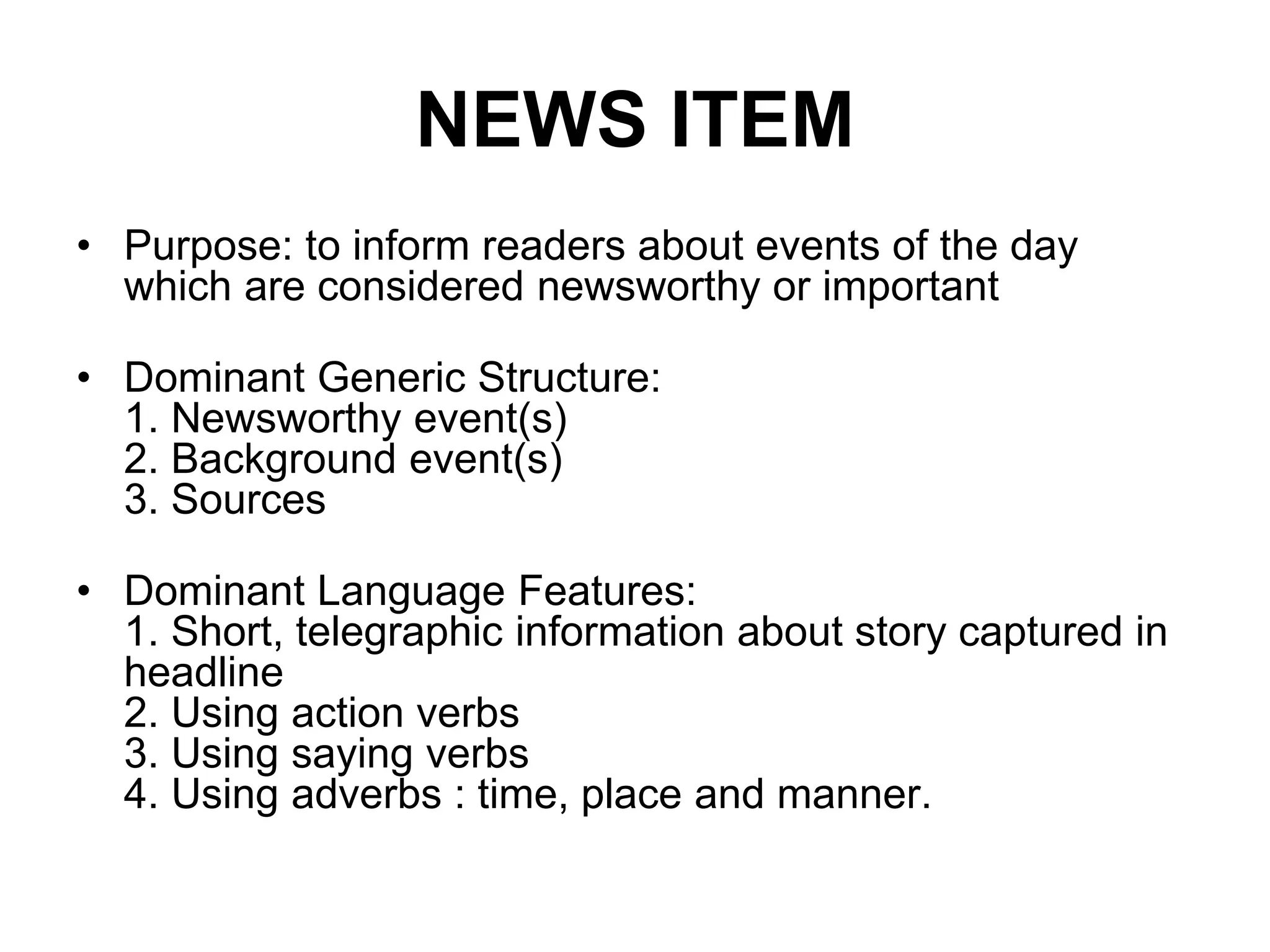 NEWS ITEM

• Purpose: to inform readers about events of the day which are considered newsworthy or important

• Dominant Generic Structure:
1. Newsworthy event(s)
2. Background event(s)
3. Sources

• Dominant Language Features:
1. Short, telegraphic information about story captured in headline
2. Using action verbs
3. Using saying verbs
4. Using adverbs : time, place and manner.